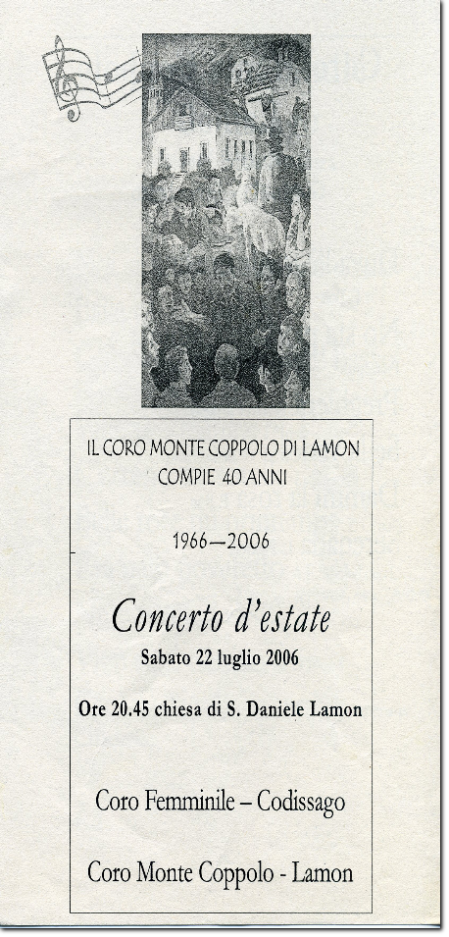 IL CORO MONTE COPPOLO DI LAMON
COMPIE 40 ANNI

1966—2006

Concerto d'estate
Sabato 22 luglio 2006

Ore 20.45 chiesa di S. Daniele Lamon

Coro Femminile – Codissago

Coro Monte Coppolo - Lamon